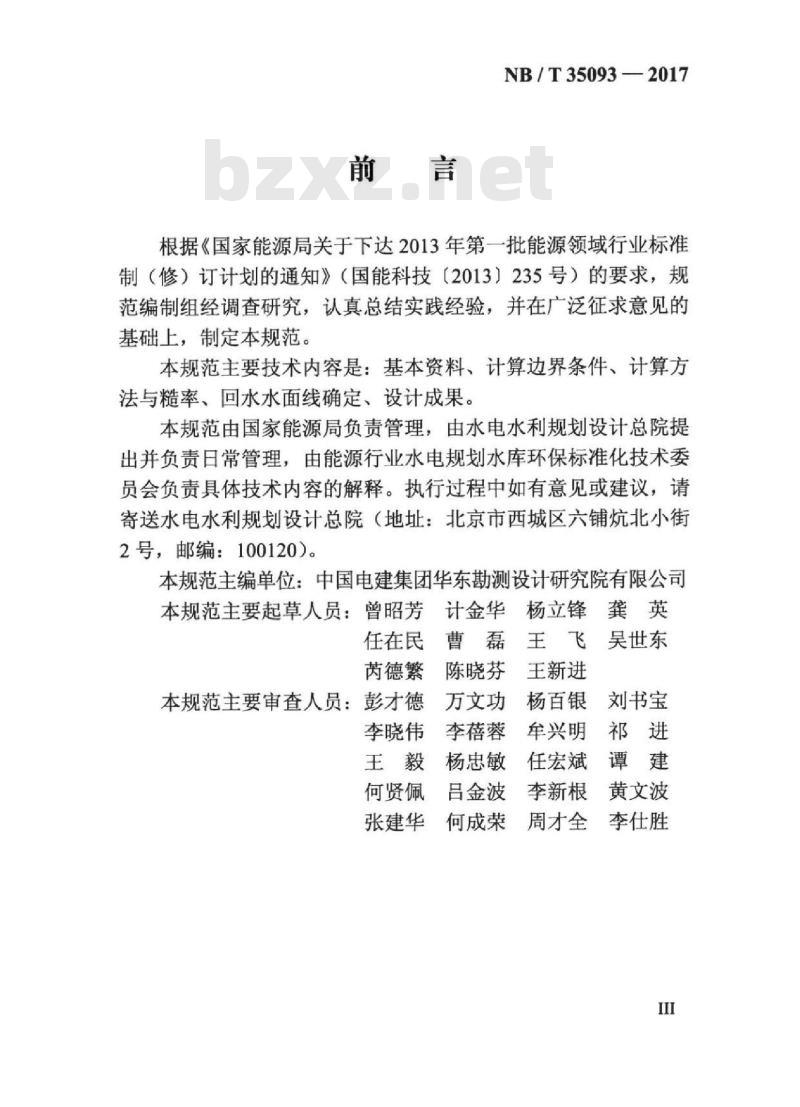 NB / T 35093 — 2017

bzxz.net

前 言

根据《国家能源局关于下达 2013 年第一批能源领域行业标准制（修）订计划的通知》（国能科技〔2013〕235 号）的要求，规范编制组经调查研究，认真总结实践经验，并在广泛征求意见的基础上，制定本规范。

本规范主要技术内容是：基本资料、计算边界条件、计算方法与糙率、回水水面线确定、设计成果。

本规范由国家能源局负责管理，由水电水利规划设计总院提出并负责日常管理，由能源行业水电规划水库环保标准化技术委员会负责具体技术内容的解释。执行过程中如有意见或建议，请寄送水电水利规划设计总院（地址：北京市西城区六铺炕北小街 2 号，邮编：100120）。

本规范主编单位：中国电建集团华东勘测设计研究院有限公司

本规范主要起草人员：曾昭芳 计金华 杨立锋 龚 英
任在民 曹 磊 王 飞 吴世东
芮德繁 陈晓芬 王新进

本规范主要审查人员：彭才德 万文功 杨百银 刘书宝
李晓伟 李蓓蓉 牟兴明 祁 进
王 毅 杨忠敏 任宏斌 谭 建
何贤佩 吕金波 李新根 黄文波
张建华 何成荣 周才全 李仕胜

III